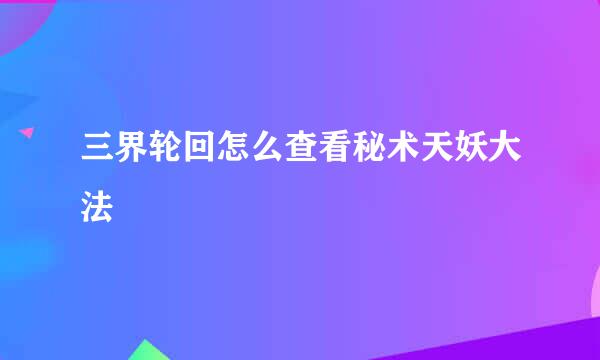 三界轮回怎么查看秘术天妖大法